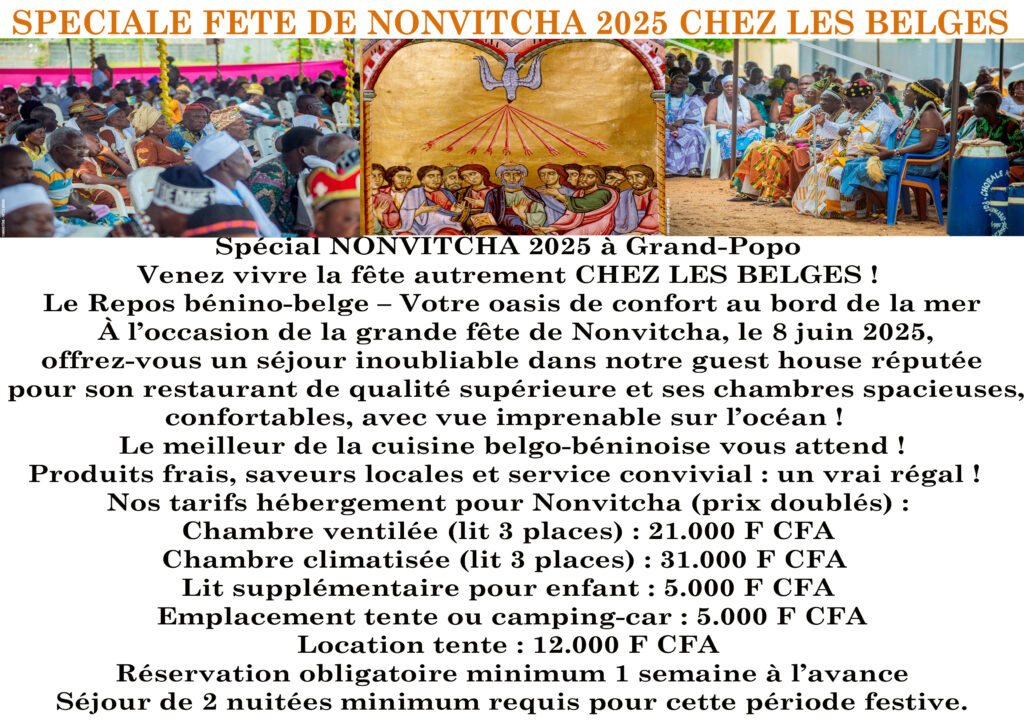 SPECIALE FETE DE NONVITCHA 2025 CHEZ LES BELGES

Spécial NONVITCHA 2025 à Grand-Popo
Venez vivre la fête autrement CHEZ LES BELGES !
Le Repos bénino-belge – Votre oasis de confort au bord de la mer
À l'occasion de la grande fête de Nonvitcha, le 8 juin 2025,
offrez-vous un séjour inoubliable dans notre guest house réputée pour son restaurant de qualité supérieure et ses chambres spacieuses, confortables, avec vue imprenable sur l'océan !
Le meilleur de la cuisine belgo-béninoise vous attend !
Produits frais, saveurs locales et service convivial : un vrai régal !
Nos tarifs hébergement pour Nonvitcha (prix doublés) :
Chambre ventilée (lit 3 places) : 21.000 F CFA
Chambre climatisée (lit 3 places) : 31.000 F CFA
Lit supplémentaire pour enfant : 5.000 F CFA
Emplacement tente ou camping-car : 5.000 F CFA
Location tente : 12.000 F CFA
Réservation obligatoire minimum 1 semaine à l'avance
Séjour de 2 nuitées minimum requis pour cette période festive.